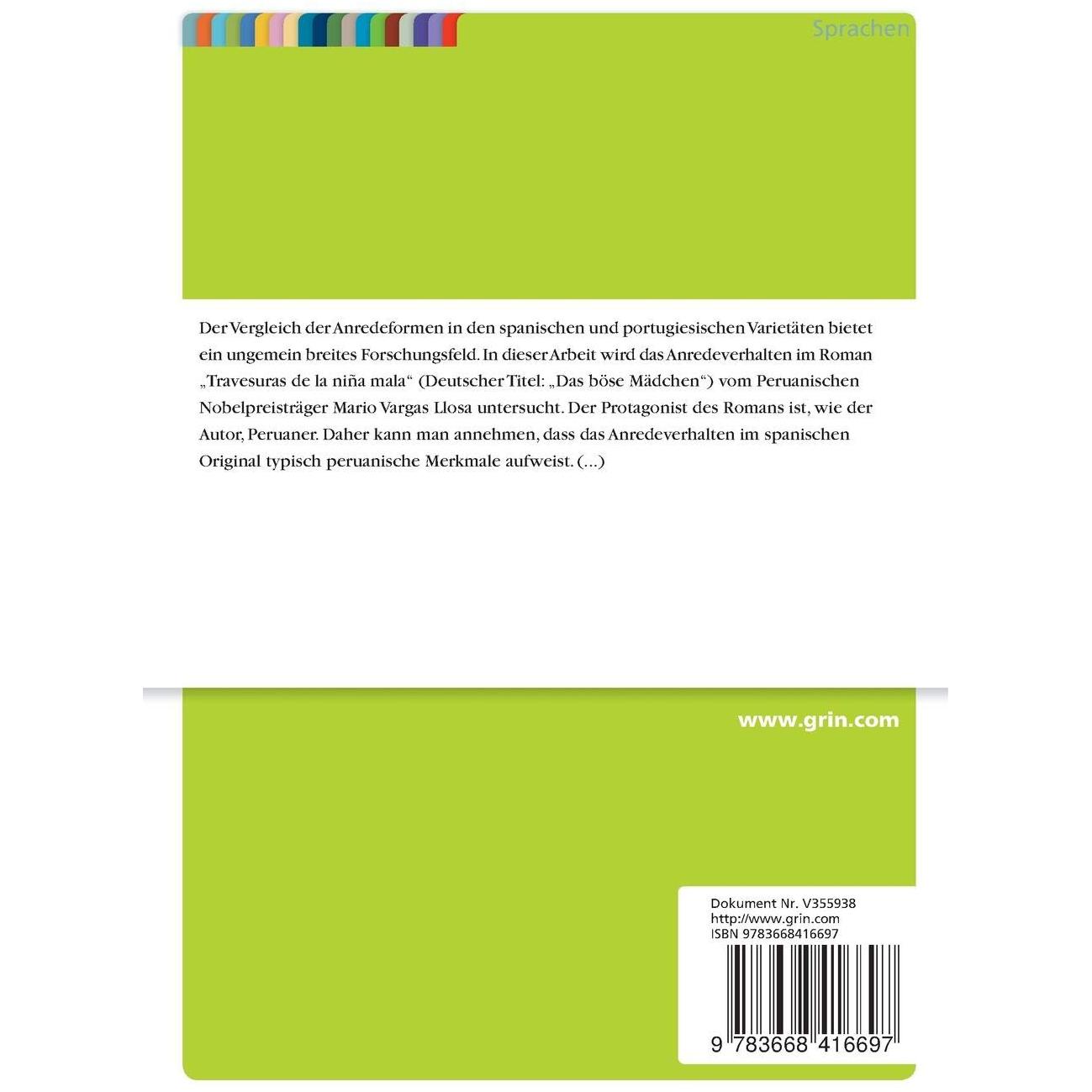 Sprachen

Der Vergleich der Anredeformen in den spanischen und portugiesischen Varietäten bietet ein ungemein breites Forschungsfeld. In dieser Arbeit wird das Anredeverhalten im Roman „Travesuras de la niña mala“ (Deutscher Titel: „Das böse Mädchen“) vom Peruanischen Nobelpreisträger Mario Vargas Llosa untersucht. Der Protagonist des Romans ist, wie der Autor, Peruaner. Daher kann man annehmen, dass das Anredeverhalten im spanischen Original typisch peruanische Merkmale aufweist. (...)

www.grin.com

Dokument Nr. V355938
http://www.grin.com
ISBN 9783668416697

9 783668 416697